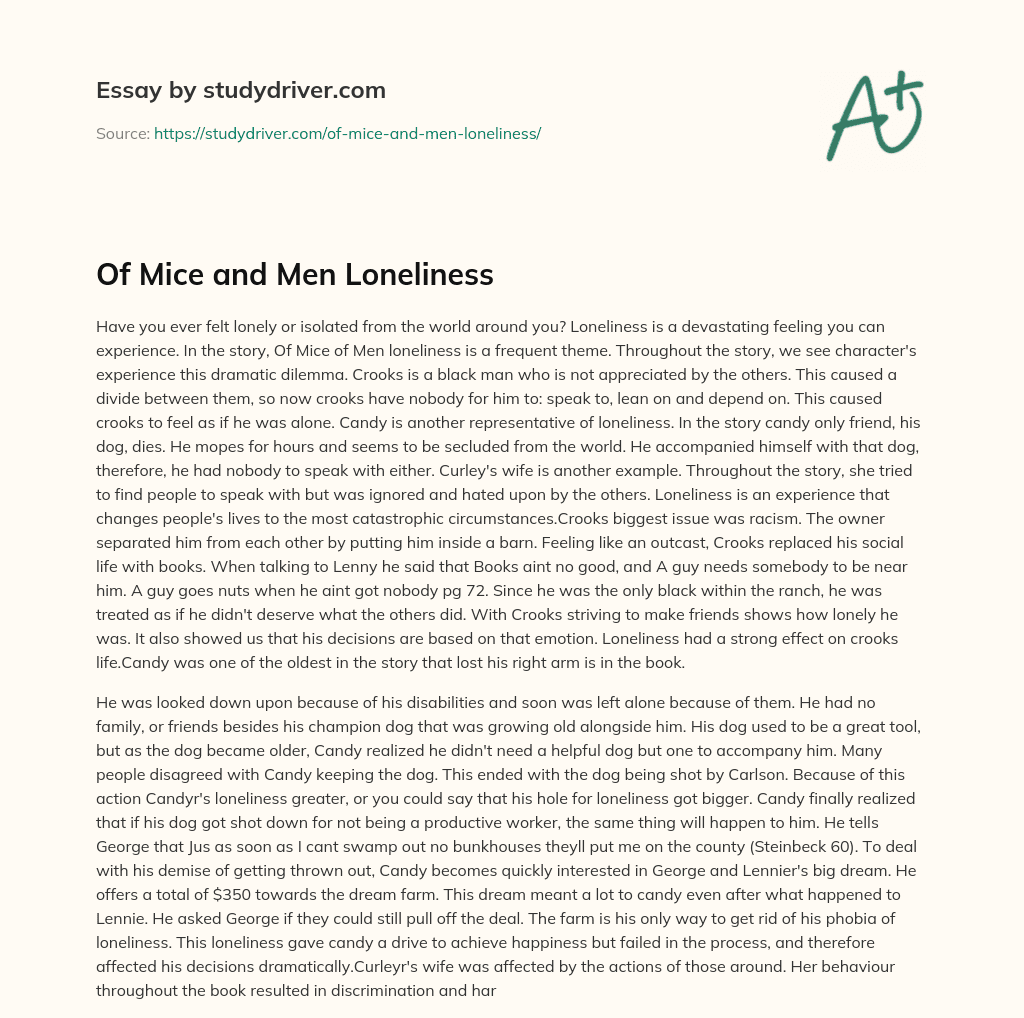 Essay by studydriver.com

Source: https://studydriver.com/of-mice-and-men-loneliness/

A+

Of Mice and Men Loneliness

Have you ever felt lonely or isolated from the world around you? Loneliness is a devastating feeling you can experience. In the story, Of Mice of Men loneliness is a frequent theme. Throughout the story, we see character's experience this dramatic dilemma. Crooks is a black man who is not appreciated by the others. This caused a divide between them, so now crooks have nobody for him to: speak to, lean on and depend on. This caused crooks to feel as if he was alone. Candy is another representative of loneliness. In the story candy only friend, his dog, dies. He mopes for hours and seems to be secluded from the world. He accompanied himself with that dog, therefore, he had nobody to speak with either. Curley's wife is another example. Throughout the story, she tried to find people to speak with but was ignored and hated upon by the others. Loneliness is an experience that changes people's lives to the most catastrophic circumstances.Crooks biggest issue was racism. The owner separated him from each other by putting him inside a barn. Feeling like an outcast, Crooks replaced his social life with books. When talking to Lenny he said that Books aint no good, and A guy needs somebody to be near him. A guy goes nuts when he aint got nobody pg 72. Since he was the only black within the ranch, he was treated as if he didn't deserve what the others did. With Crooks striving to make friends shows how lonely he was. It also showed us that his decisions are based on that emotion. Loneliness had a strong effect on crooks life.Candy was one of the oldest in the story that lost his right arm is in the book.

He was looked down upon because of his disabilities and soon was left alone because of them. He had no family, or friends besides his champion dog that was growing old alongside him. His dog used to be a great tool, but as the dog became older, Candy realized he didn't need a helpful dog but one to accompany him. Many people disagreed with Candy keeping the dog. This ended with the dog being shot by Carlson. Because of this action Candyr's loneliness greater, or you could say that his hole for loneliness got bigger. Candy finally realized that if his dog got shot down for not being a productive worker, the same thing will happen to him. He tells George that Jus as soon as I cant swamp out no bunkhouses theyll put me on the county (Steinbeck 60). To deal with his demise of getting thrown out, Candy becomes quickly interested in George and Lennier's big dream. He offers a total of $350 towards the dream farm. This dream meant a lot to candy even after what happened to Lennie. He asked George if they could still pull off the deal. The farm is his only way to get rid of his phobia of loneliness. This loneliness gave candy a drive to achieve happiness but failed in the process, and therefore affected his decisions dramatically.Curleyr's wife was affected by the actions of those around. Her behaviour throughout the book resulted in discrimination and har